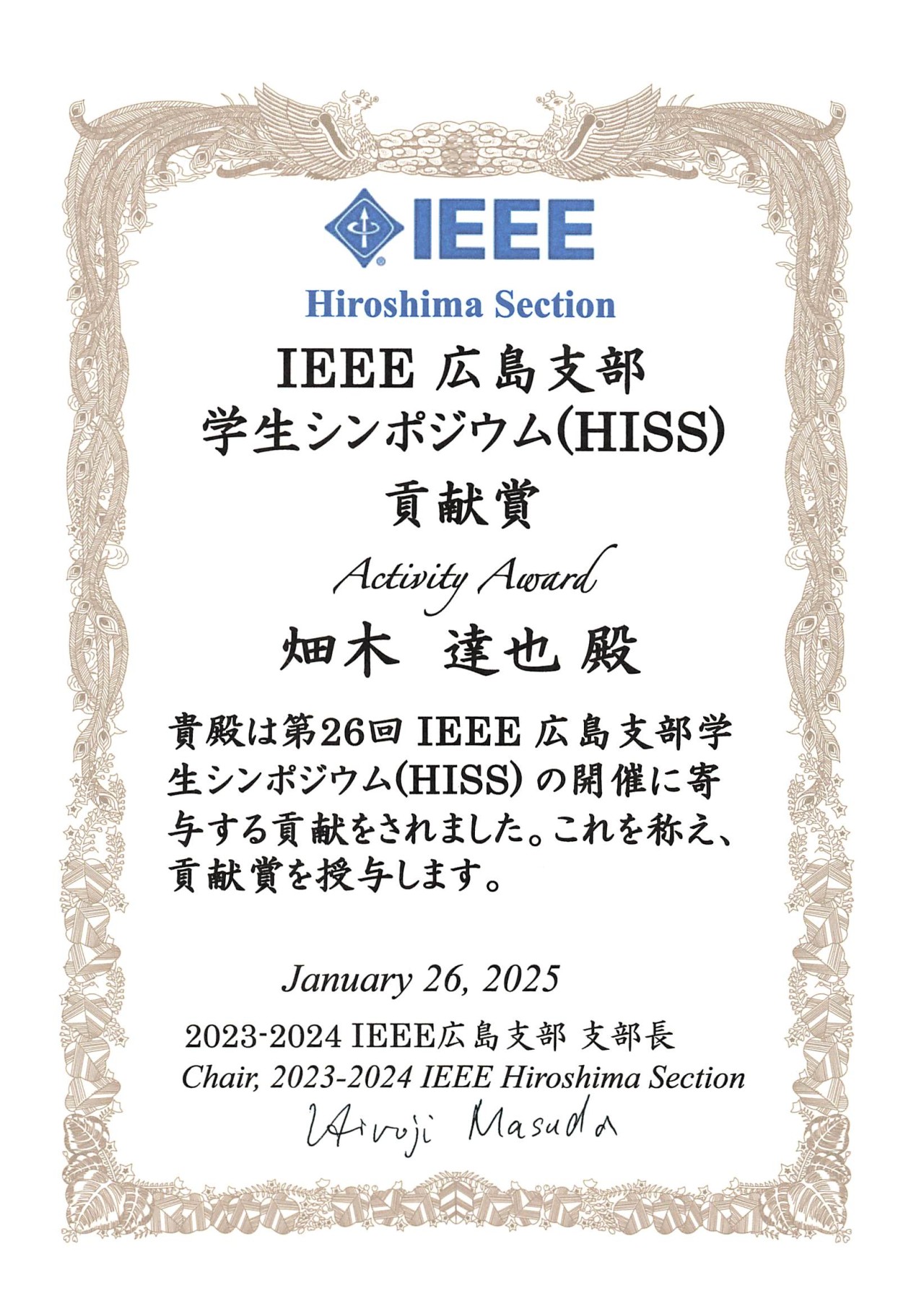 IEEE

Hiroshima Section

IEEE 広島支部
学生シンポジウム(HISS)
貢献賞

Activity Award

畑木 達也 殿

貴殿は第26回 IEEE 広島支部学生シンポジウム(HISS) の開催に寄与する貢献をされました。これを称え、貢献賞を授与します。

January 26, 2025

2023-2024 IEEE広島支部 支部長
Chair, 2023-2024 IEEE Hiroshima Section
Hiroji Masuda